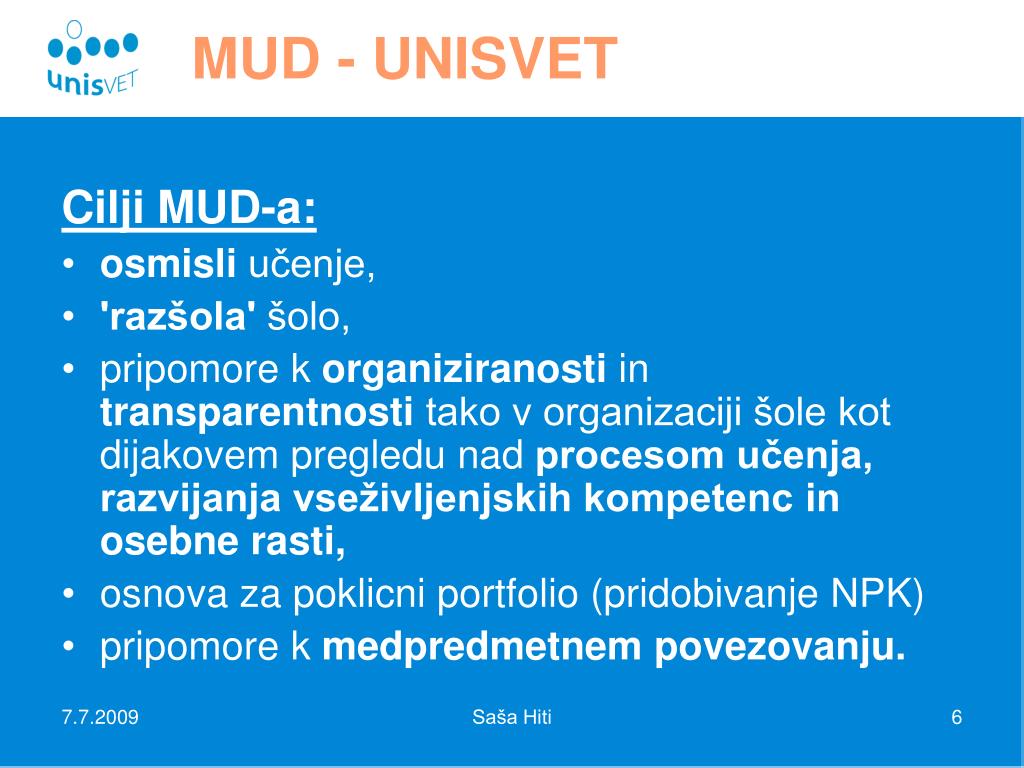 unisVET

MUD - UNISVET

Cilji MUD-a:

• osmisli učenje,
• 'razšola' šolo,
• pripomore k organiziranosti in transparentnosti tako v organizaciji šole kot dijakovem pregledu nad procesom učenja, razvijanja vseživljenjskih kompetenc in osebne rasti,
• osnova za poklicni portfolio (pridobivanje NPK)
• pripomore k medpredmetnem povezovanju.

7.7.2009

Saša Hiti

6